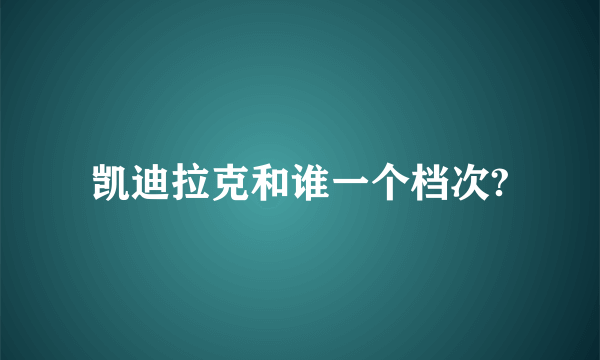 凯迪拉克和谁一个档次?